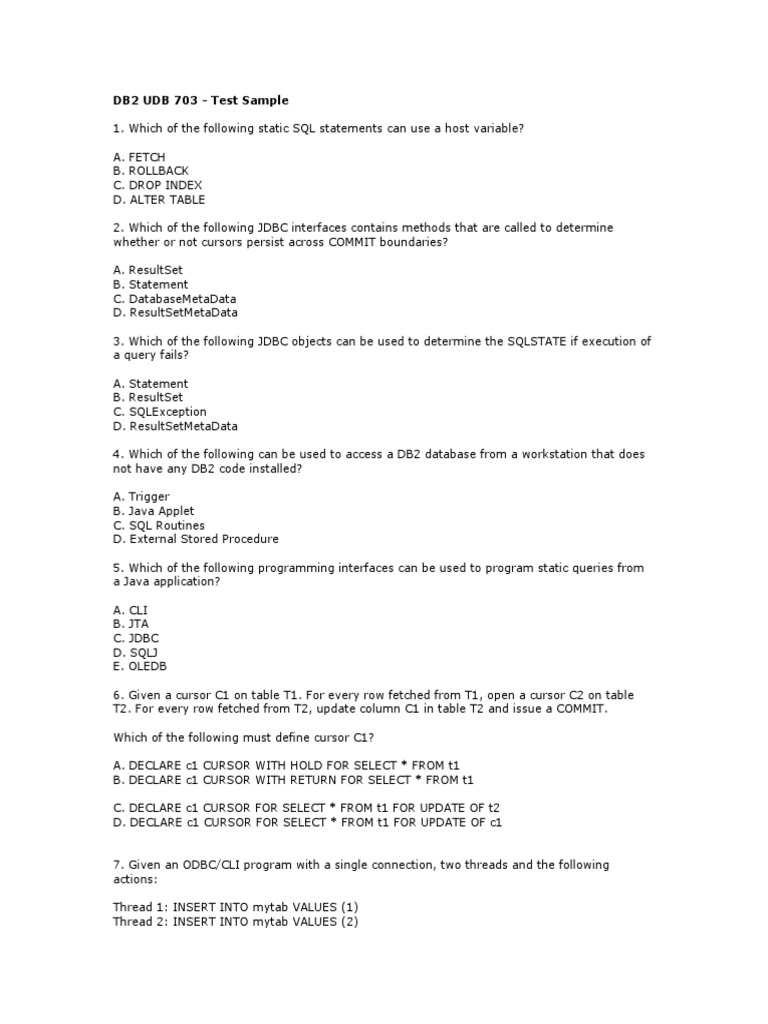 DB2 UDB 703 - Test Sample

1. Which of the following static SQL statements can use a host variable?

A. FETCH
B. ROLLBACK
C. DROP INDEX
D. ALTER TABLE

2. Which of the following JDBC interfaces contains methods that are called to determine whether or not cursors persist across COMMIT boundaries?

A. ResultSet
B. Statement
C. DatabaseMetaData
D. ResultSetMetaData

3. Which of the following JDBC objects can be used to determine the SQLSTATE if execution of a query fails?

A. Statement
B. ResultSet
C. SQLException
D. ResultSetMetaData

4. Which of the following can be used to access a DB2 database from a workstation that does not have any DB2 code installed?

A. Trigger
B. Java Applet
C. SQL Routines
D. External Stored Procedure

5. Which of the following programming interfaces can be used to program static queries from a Java application?

A. CLI
B. JTA
C. JDBC
D. SQLJ
E. OLEDB

6. Given a cursor C1 on table T1. For every row fetched from T1, open a cursor C2 on table T2. For every row fetched from T2, update column C1 in table T2 and issue a COMMIT.

Which of the following must define cursor C1?

A. DECLARE c1 CURSOR WITH HOLD FOR SELECT * FROM t1
B. DECLARE c1 CURSOR WITH RETURN FOR SELECT * FROM t1

C. DECLARE c1 CURSOR FOR SELECT * FROM t1 FOR UPDATE OF t2
D. DECLARE c1 CURSOR FOR SELECT * FROM t1 FOR UPDATE OF c1

7. Given an ODBC/CLI program with a single connection, two threads and the following actions:

Thread 1: INSERT INTO mytab VALUES (1)
Thread 2: INSERT INTO mytab VALUES (2)